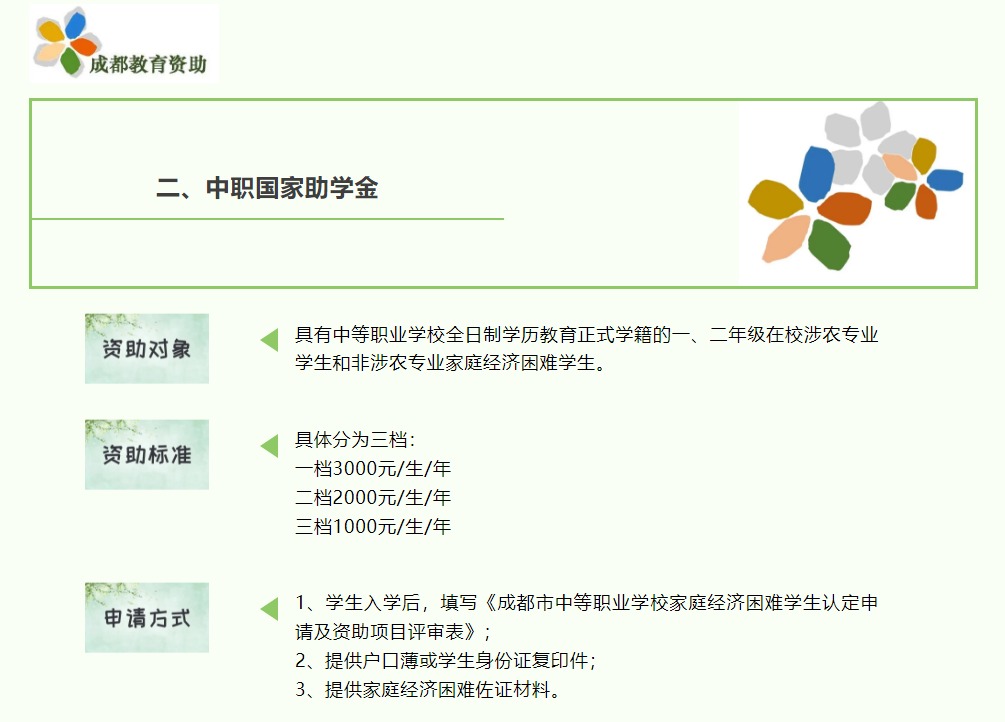 成都教育资助

二、中职国家助学金

资助对象

具有中等职业学校全日制学历教育正式学籍的一、二年级在校涉农专业学生和非涉农专业家庭经济困难学生。

资助标准

具体分为三档：
一档3000元/生/年
二档2000元/生/年
三档1000元/生/年

申请方式

1、学生入学后，填写《成都市中等职业学校家庭经济困难学生认定申请及资助项目评审表》；
2、提供户口薄或学生身份证复印件；
3、提供家庭经济困难佐证材料。